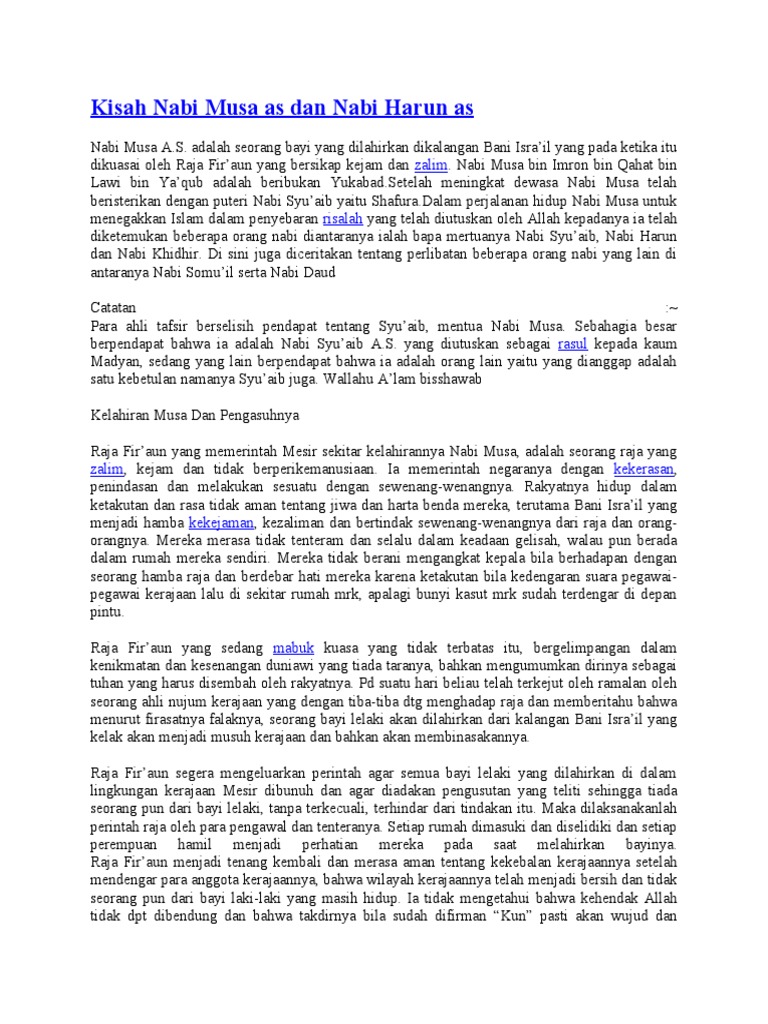 Kisah Nabi Musa as dan Nabi Harun as

Nabi Musa A.S. adalah seorang bayi yang dilahirkan dikalangan Bani Isra'il yang pada ketika itu dikuasai oleh Raja Fir'aun yang bersikap kejam dan zalim. Nabi Musa bin Imron bin Qahat bin Lawi bin Ya'qub adalah beribukan Yukabad.Setelah meningkat dewasa Nabi Musa telah beristerikan dengan puteri Nabi Syu'aib yaitu Shafura.Dalam perjalanan hidup Nabi Musa untuk menegakkan Islam dalam penyebaran risalah yang telah diutuskan oleh Allah kepadanya ia telah diketemukan beberapa orang nabi diantaranya ialah bapa mertuanya Nabi Syu'aib, Nabi Harun dan Nabi Khidhir. Di sini juga diceritakan tentang perlibatan beberapa orang nabi yang lain di antaranya Nabi Somu'il serta Nabi Daud

Catatan :~
Para ahli tafsir berselisih pendapat tentang Syu'aib, mentua Nabi Musa. Sebahagia besar berpendapat bahwa ia adalah Nabi Syu'aib A.S. yang diutuskan sebagai rasul kepada kaum Madyan, sedang yang lain berpendapat bahwa ia adalah orang lain yaitu yang dianggap adalah satu kebetulan namanya Syu'aib juga. Wallahu A'lam bisshawab

Kelahiran Musa Dan Pengasuhnya

Raja Fir'aun yang memerintah Mesir sekitar kelahirannya Nabi Musa, adalah seorang raja yang zalim, kejam dan tidak berperikemanusiaan. Ia memerintah negaranya dengan kekerasan, penindasan dan melakukan sesuatu dengan sewenang-wenangnya. Rakyatnya hidup dalam ketakutan dan rasa tidak aman tentang jiwa dan harta benda mereka, terutama Bani Isra'il yang menjadi hamba kekejaman, kezaliman dan bertindak sewenang-wenangnya dari raja dan orang-orangnya. Mereka merasa tidak tenteram dan selalu dalam keadaan gelisah, walau pun berada dalam rumah mereka sendiri. Mereka tidak berani mengangkat kepala bila berhadapan dengan seorang hamba raja dan berdebar hati mereka karena ketakutan bila kedengaran suara pegawai-pegawai kerajaan lalu di sekitar rumah mrk, apalagi bunyi kasut mrk sudah terdengar di depan pintu.

Raja Fir'aun yang sedang mabuk kuasa yang tidak terbatas itu, bergelimpangan dalam kenikmatan dan kesenangan duniawi yang tiada taranya, bahkan mengumumkan dirinya sebagai tuhan yang harus disembah oleh rakyatnya. Pd suatu hari beliau telah terkejut oleh ramalan oleh seorang ahli nujum kerajaan yang dengan tiba-tiba dtg menghadap raja dan memberitahu bahwa menurut firasatnya falaknya, seorang bayi lelaki akan dilahirkan dari kalangan Bani Isra'il yang kelak akan menjadi musuh kerajaan dan bahkan akan membinasakannya.

Raja Fir'aun segera mengeluarkan perintah agar semua bayi lelaki yang dilahirkan di dalam lingkungan kerajaan Mesir dibunuh dan agar diadakan pengusutan yang teliti sehingga tiada seorang pun dari bayi lelaki, tanpa terkecuali, terhindar dari tindakan itu. Maka dilaksanakanlah perintah raja oleh para pengawal dan tenteranya. Setiap rumah dimasuki dan diselidiki dan setiap perempuan hamil menjadi perhatian mereka pada saat melahirkan bayinya. Raja Fir'aun menjadi tenang kembali dan merasa aman tentang kekebalan kerajaannya setelah mendengar para anggota kerajaannya, bahwa wilayah kerajaannya telah menjadi bersih dan tidak seorang pun dari bayi laki-laki yang masih hidup. Ia tidak mengetahui bahwa kehendak Allah tidak dpt dibendung dan bahwa takdirnya bila sudah difirman "Kun" pasti akan wujud dan